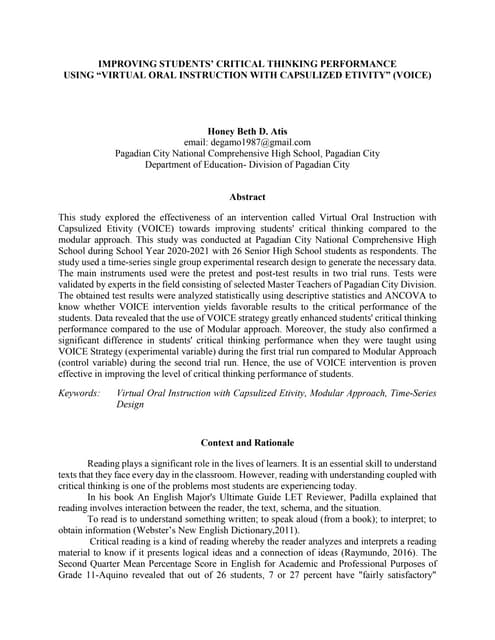 IMPROVING STUDENTS' CRITICAL THINKING PERFORMANCE USING "VIRTUAL ORAL INSTRUCTION WITH CAPSULIZED ETIVITY" (VOICE)

Honey Beth D. Atis
email: degamo1987@gmail.com
Pagadian City National Comprehensive High School, Pagadian City
Department of Education- Division of Pagadian City

Abstract

This study explored the effectiveness of an intervention called Virtual Oral Instruction with Capsulized Etivity (VOICE) towards improving students' critical thinking compared to the modular approach. This study was conducted at Pagadian City National Comprehensive High School during School Year 2020-2021 with 26 Senior High School students as respondents. The study used a time-series single group experimental research design to generate the necessary data. The main instruments used were the pretest and post-test results in two trial runs. Tests were validated by experts in the field consisting of selected Master Teachers of Pagadian City Division. The obtained test results were analyzed statistically using descriptive statistics and ANCOVA to know whether VOICE intervention yields favorable results to the critical performance of the students. Data revealed that the use of VOICE strategy greatly enhanced students' critical thinking performance compared to the use of Modular approach. Moreover, the study also confirmed a significant difference in students' critical thinking performance when they were taught using VOICE Strategy (experimental variable) during the first trial run compared to Modular Approach (control variable) during the second trial run. Hence, the use of VOICE intervention is proven effective in improving the level of critical thinking performance of students.

Keywords: Virtual Oral Instruction with Capsulized Etivity, Modular Approach, Time-Series Design

Context and Rationale

Reading plays a significant role in the lives of learners. It is an essential skill to understand texts that they face every day in the classroom. However, reading with understanding coupled with critical thinking is one of the problems most students are experiencing today.

In his book An English Major's Ultimate Guide LET Reviewer, Padilla explained that reading involves interaction between the reader, the text, schema, and the situation.

To read is to understand something written; to speak aloud (from a book); to interpret; to obtain information (Webster's New English Dictionary,2011).

Critical reading is a kind of reading whereby the reader analyzes and interprets a reading material to know if it presents logical ideas and a connection of ideas (Raymundo, 2016). The Second Quarter Mean Percentage Score in English for Academic and Professional Purposes of Grade 11-Aquino revealed that out of 26 students, 7 or 27 percent have "fairly satisfactory"